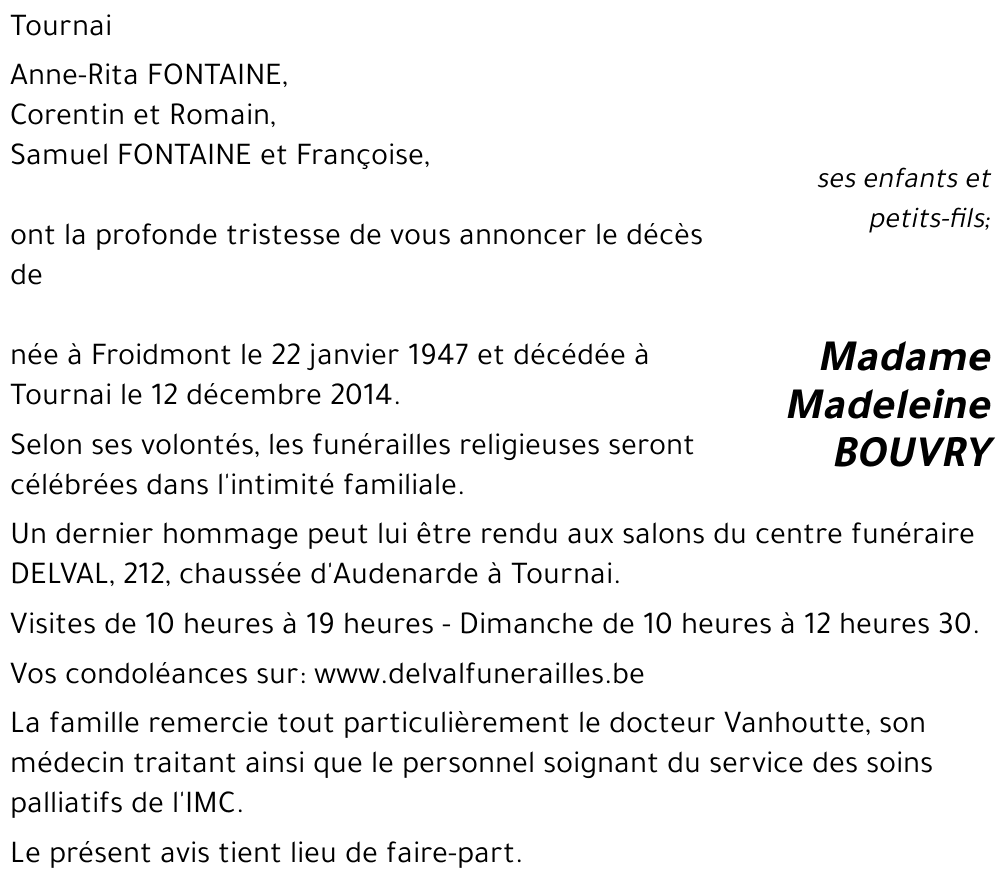 Tournai

Anne-Rita FONTAINE,
Corentin et Romain,
Samuel FONTAINE et Françoise,

ses enfants et petits-fils;

ont la profonde tristesse de vous annoncer le décès de

Madame Madeleine BOUVRY

née à Froidmont le 22 janvier 1947 et décédée à Tournai le 12 décembre 2014.

Selon ses volontés, les funérailles religieuses seront célébrées dans l'intimité familiale.

Un dernier hommage peut lui être rendu aux salons du centre funéraire DELVAL, 212, chaussée d'Audenarde à Tournai.

Visites de 10 heures à 19 heures - Dimanche de 10 heures à 12 heures 30.

Vos condoléances sur: www.delvalfunerailles.be

La famille remercie tout particulièrement le docteur Vanhoutte, son médecin traitant ainsi que le personnel soignant du service des soins palliatifs de l'IMC.

Le présent avis tient lieu de faire-part.